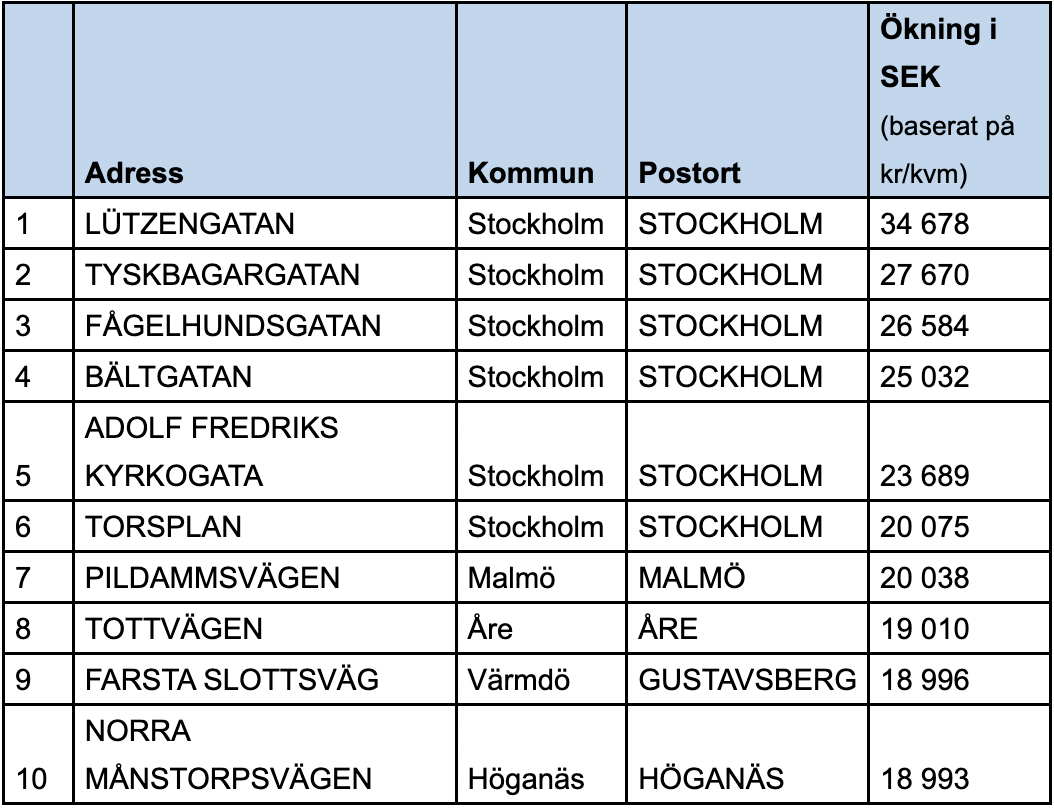 | | Adress | Kommun | Postort | Ökning i SEK (baserat på kr/kvm) |
|---|---|---|---|---|
| 1 | LÜTZENGATAN | Stockholm | STOCKHOLM | 34 678 |
| 2 | TYSKBAGARGATAN | Stockholm | STOCKHOLM | 27 670 |
| 3 | FÅGELHUNDSGATAN | Stockholm | STOCKHOLM | 26 584 |
| 4 | BÄLTGATAN | Stockholm | STOCKHOLM | 25 032 |
| 5 | ADOLF FREDRIKS KYRKOGATA | Stockholm | STOCKHOLM | 23 689 |
| 6 | TORSPLAN | Stockholm | STOCKHOLM | 20 075 |
| 7 | PILDAMMSVÄGEN | Malmö | MALMÖ | 20 038 |
| 8 | TOTTVÄGEN | Åre | ÅRE | 19 010 |
| 9 | FARSTA SLOTTSVÄG | Värmdö | GUSTAVSBERG | 18 996 |
| 10 | NORRA MÅNSTORPSVÄGEN | Höganäs | HÖGANÄS | 18 993 |